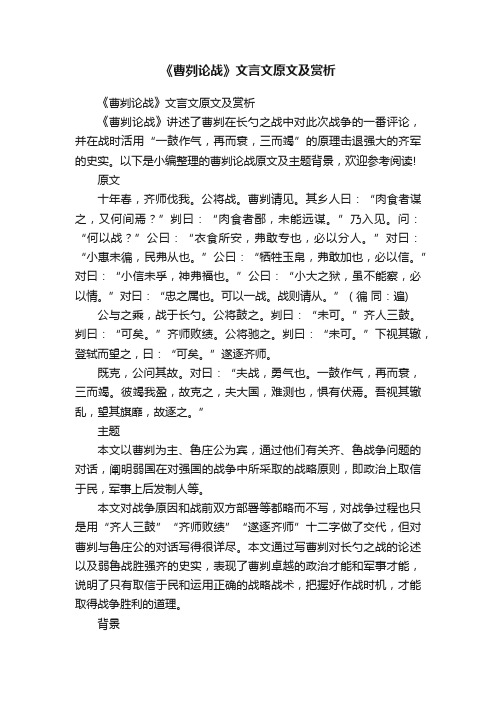 《曹刿论战》文言文原文及赏析

《曹刿论战》文言文原文及赏析

《曹刿论战》讲述了曹刿在长勺之战中对此次战争的一番评论，并在战时活用“一鼓作气，再而衰，三而竭”的原理击退强大的齐军的史实。以下是小编整理的曹刿论战原文及主题背景，欢迎参考阅读!

原文

十年春，齐师伐我。公将战。曹刿请见。其乡人曰：“肉食者谋之，又何间焉？”刿曰：“肉食者鄙，未能远谋。”乃入见。问：“何以战？”公曰：“衣食所安，弗敢专也，必以分人。”对曰：“小惠未徧，民弗从也。”公曰：“牺牲玉帛，弗敢加也，必以信。”对曰：“小信未孚，神弗福也。”公曰：“小大之狱，虽不能察，必以情。”对曰：“忠之属也。可以一战。战则请从。”（徧 同：遍）

公与之乘，战于长勺。公将鼓之。刿曰：“未可。”齐人三鼓。刿曰：“可矣。”齐师败绩。公将驰之。刿曰：“未可。”下视其辙，登轼而望之，曰：“可矣。”遂逐齐师。

既克，公问其故。对曰：“夫战，勇气也。一鼓作气，再而衰，三而竭。彼竭我盈，故克之，夫大国，难测也，惧有伏焉。吾视其辙乱，望其旗靡，故逐之。”

主题

本文以曹刿为主、鲁庄公为宾，通过他们有关齐、鲁战争问题的对话，阐明弱国在对强国的战争中所采取的战略原则，即政治上取信于民，军事上后发制人等。

本文对战争原因和战前双方部署等都略而不写，对战争过程也只是用“齐人三鼓”“齐师败绩”“遂逐齐师”十二字做了交代，但对曹刿与鲁庄公的对话写得很详尽。本文通过写曹刿对长勺之战的论述以及弱鲁战胜强齐的史实，表现了曹刿卓越的政治才能和军事才能，说明了只有取信于民和运用正确的战略战术，把握好作战时机，才能取得战争胜利的道理。

背景